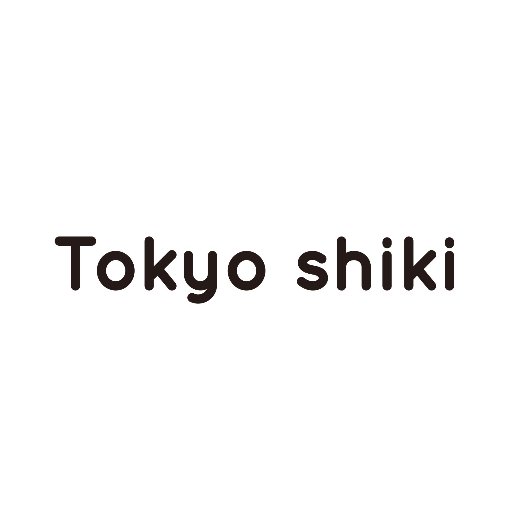 Tokyo shiki